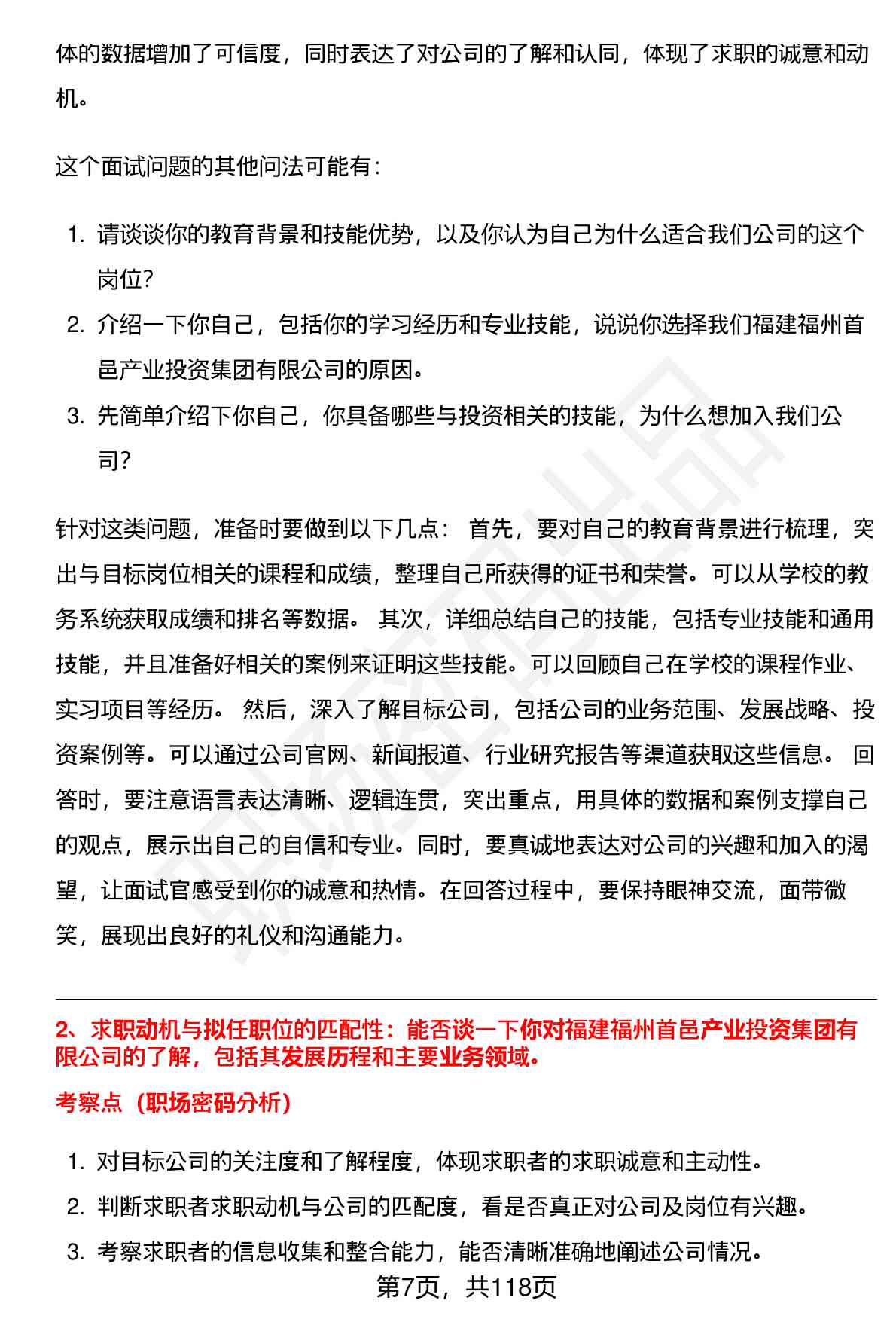 体的数据增加了可信度，同时表达了对公司的了解和认同，体现了求职的诚意和动机。

这个面试问题的其他问法可能有：

1. 请谈谈你的教育背景和技能优势，以及你认为自己为什么适合我们公司的这个岗位？
2. 介绍一下你自己，包括你的学习经历和专业技能，说说你选择我们福建福州首邑产业投资集团有限公司的原因。
3. 先简单介绍下你自己，你具备哪些与投资相关的技能，为什么想加入我们公司？

针对这类问题，准备时要做到以下几点： 首先，要对自己的教育背景进行梳理，突出与目标岗位相关的课程和成绩，整理自己所获得的证书和荣誉。可以从学校的教务系统获取成绩和排名等数据。 其次，详细总结自己的技能，包括专业技能和通用技能，并且准备好相关的案例来证明这些技能。可以回顾自己在学校的课程作业、实习项目等经历。 然后，深入了解目标公司，包括公司的业务范围、发展战略、投资案例等。可以通过公司官网、新闻报道、行业研究报告等渠道获取这些信息。 回答时，要注意语言表达清晰、逻辑连贯，突出重点，用具体的数据和案例支撑自己的观点，展示出自己的自信和专业。同时，要真诚地表达对公司的兴趣和加入的渴望，让面试官感受到你的诚意和热情。在回答过程中，要保持眼神交流，面带微笑，展现出良好的礼仪和沟通能力。

2、求职动机与拟任职位的匹配性：能否谈一下你对福建福州首邑产业投资集团有限公司的了解，包括其发展历程和主要业务领域。

考察点（职场密码分析）

1. 对目标公司的关注度和了解程度，体现求职者的求职诚意和主动性。
2. 判断求职者求职动机与公司的匹配度，看是否真正对公司及岗位有兴趣。
3. 考察求职者的信息收集和整合能力，能否清晰准确地阐述公司情况。

第7页，共118页